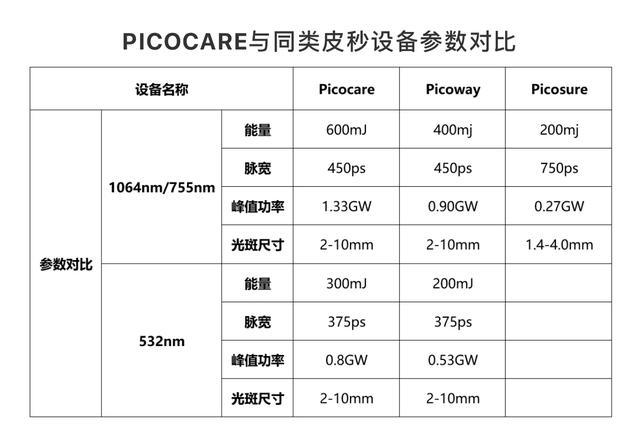 PICOCARE与同类皮秒设备参数对比

| 设备名称 | | | Picocare | Picoway | Picosure |
|---|---|---|---|---|---|
| 参数对比 | 1064nm/755nm | 能量 | 600mJ | 400mj | 200mj |
| | | 脉宽 | 450ps | 450ps | 750ps |
| | | 峰值功率 | 1.33GW | 0.90GW | 0.27GW |
| | | 光斑尺寸 | 2-10mm | 2-10mm | 1.4-4.0mm |
| | 532nm | 能量 | 300mJ | 200mJ | |
| | | 脉宽 | 375ps | 375ps | |
| | | 峰值功率 | 0.8GW | 0.53GW | |
| | | 光斑尺寸 | 2-10mm | 2-10mm | |